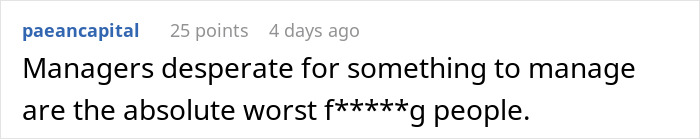 paeancapital 25 points 4 days ago

Managers desperate for something to manage are the absolute worst f*****g people.